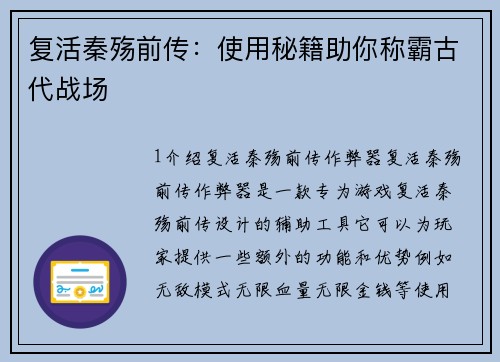 复活秦殇前传：使用秘籍助你称霸古代战场

1介绍复活秦殇前传作弊器复活秦殇前传作弊器是一款专为游戏复活秦殇前传设计的辅助工具它可以为玩家提供一些额外的功能和优势例如无敌模式无限血量无限金钱等使用